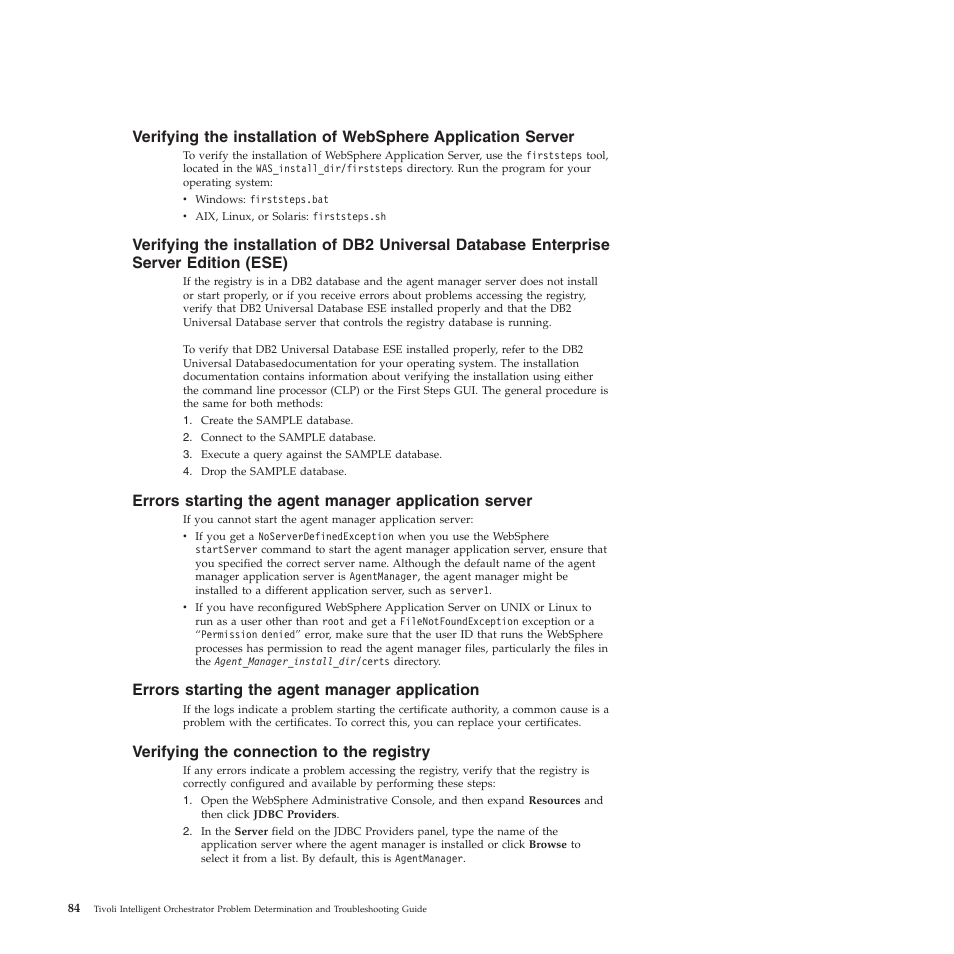 Verifying the installation of WebSphere Application Server

To verify the installation of WebSphere Application Server, use the firststeps tool, located in the WAS_install_dir/firststeps directory. Run the program for your operating system:

• Windows: firststeps.bat
• AIX, Linux, or Solaris: firststeps.sh

Verifying the installation of DB2 Universal Database Enterprise Server Edition (ESE)

If the registry is in a DB2 database and the agent manager server does not install or start properly, or if you receive errors about problems accessing the registry, verify that DB2 Universal Database ESE installed properly and that the DB2 Universal Database server that controls the registry database is running.

To verify that DB2 Universal Database ESE installed properly, refer to the DB2 Universal Databasedocumentation for your operating system. The installation documentation contains information about verifying the installation using either the command line processor (CLP) or the First Steps GUI. The general procedure is the same for both methods:

1. Create the SAMPLE database.
2. Connect to the SAMPLE database.
3. Execute a query against the SAMPLE database.
4. Drop the SAMPLE database.

Errors starting the agent manager application server

If you cannot start the agent manager application server:

• If you get a NoServerDefinedException when you use the WebSphere startServer command to start the agent manager application server, ensure that you specified the correct server name. Although the default name of the agent manager application server is AgentManager, the agent manager might be installed to a different application server, such as server1.
• If you have reconfigured WebSphere Application Server on UNIX or Linux to run as a user other than root and get a FileNotFoundException exception or a "Permission denied" error, make sure that the user ID that runs the WebSphere processes has permission to read the agent manager files, particularly the files in the Agent_Manager_install_dir/certs directory.

Errors starting the agent manager application

If the logs indicate a problem starting the certificate authority, a common cause is a problem with the certificates. To correct this, you can replace your certificates.

Verifying the connection to the registry

If any errors indicate a problem accessing the registry, verify that the registry is correctly configured and available by performing these steps:

1. Open the WebSphere Administrative Console, and then expand Resources and then click JDBC Providers.
2. In the Server field on the JDBC Providers panel, type the name of the application server where the agent manager is installed or click Browse to select it from a list. By default, this is AgentManager.

84 Tivoli Intelligent Orchestrator Problem Determination and Troubleshooting Guide